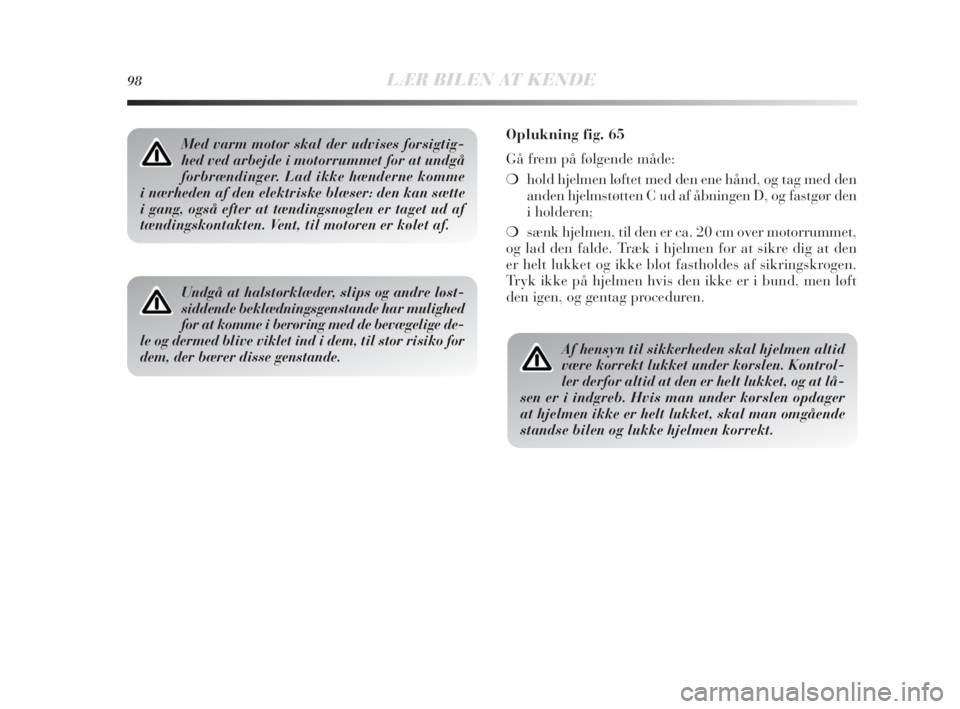 98 LÆR BILEN AT KENDE

Med varm motor skal der udvises forsigtighed ved arbejde i motorrummet for at undgå forbrændinger. Lad ikke hænderne komme i nærheden af den elektriske blæser: den kan sætte i gang, også efter at tændingsnøglen er taget ud af tændingskontakten. Vent, til motoren er kølet af.

Undgå at halstørklæder, slips og andre løstsiddende beklædningsgenstande har mulighed for at komme i berøring med de bevægelige dele og dermed blive viklet ind i dem, til stor risiko for dem, der bærer disse genstande.

Oplukning fig. 65

Gå frem på følgende måde:

❍ hold hjelmen løftet med den ene hånd, og tag med den anden hjelmstøtten C ud af åbningen D, og fastgør den i holderen;

❍ sænk hjelmen, til den er ca. 20 cm over motorrummet, og lad den falde. Træk i hjelmen for at sikre dig at den er helt lukket og ikke blot fastholdes af sikringskrogen. Tryk ikke på hjelmen hvis den ikke er i bund, men løft den igen, og gentag proceduren.

Af hensyn til sikkerheden skal hjelmen altid være korrekt lukket under kørslen. Kontroller derfor altid at den er helt lukket, og at låsen er i indgreb. Hvis man under kørslen opdager at hjelmen ikke er helt lukket, skal man omgående standse bilen og lukke hjelmen korrekt.

carmanualsonline.info